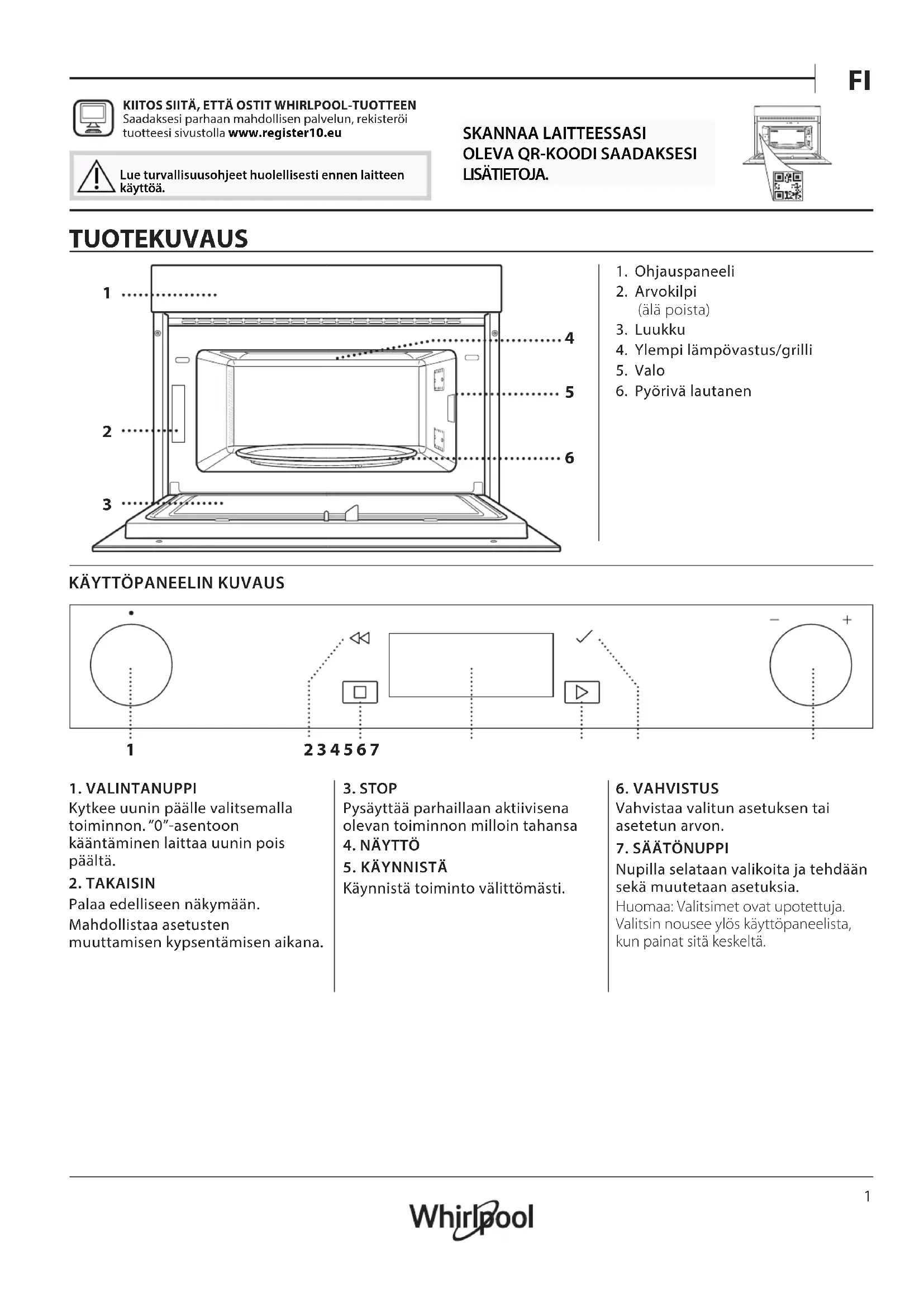 FI

KIITOS SIITÄ, ETTÄ OSTIT WHIRLPOOL-TUOTTEEN
Saadaksesi parhaan mahdollisen palvelun, rekisteröi tuotteesi sivustolla www.register10.eu

Lue turvallisuusohjeet huolellisesti ennen laitteen käyttöä.

SKANNAA LAITTEESSASI OLEVA QR-KOODI SAADAKSESI LISÄTIETOJA.

TUOTEKUVAUS

1
2
3
4
5
6

1. Ohjauspaneeli
2. Arvokilpi (älä poista)
3. Luukku
4. Ylempi lämpövastus/grilli
5. Valo
6. Pyörivä lautanen

KÄYTTÖPANEELIN KUVAUS

1 2 3 4 5 6 7

1. VALINTANUPPI
Kytkee uunin päälle valitsemalla toiminnon. ”0”-asentoon kääntäminen laittaa uunin pois päältä.

2. TAKAISIN
Palaa edelliseen näkymään.
Mahdollistaa asetusten muuttamisen kypsentämisen aikana.

3. STOP
Pysäyttää parhaillaan aktiivisena olevan toiminnon milloin tahansa

4. NÄYTTÖ

5. KÄYNNISTÄ
Käynnistä toiminto välittömästi.

6. VAHVISTUS
Vahvistaa valitun asetuksen tai asetetun arvon.

7. SÄÄTÖNUPPI
Nupilla selataan valikoita ja tehdään sekä muutetaan asetuksia.
Huomaa: Valitsimet ovat upotettuja. Valitsin nousee ylös käyttöpaneelista, kun painat sitä keskeltä.

1

Whirlpool